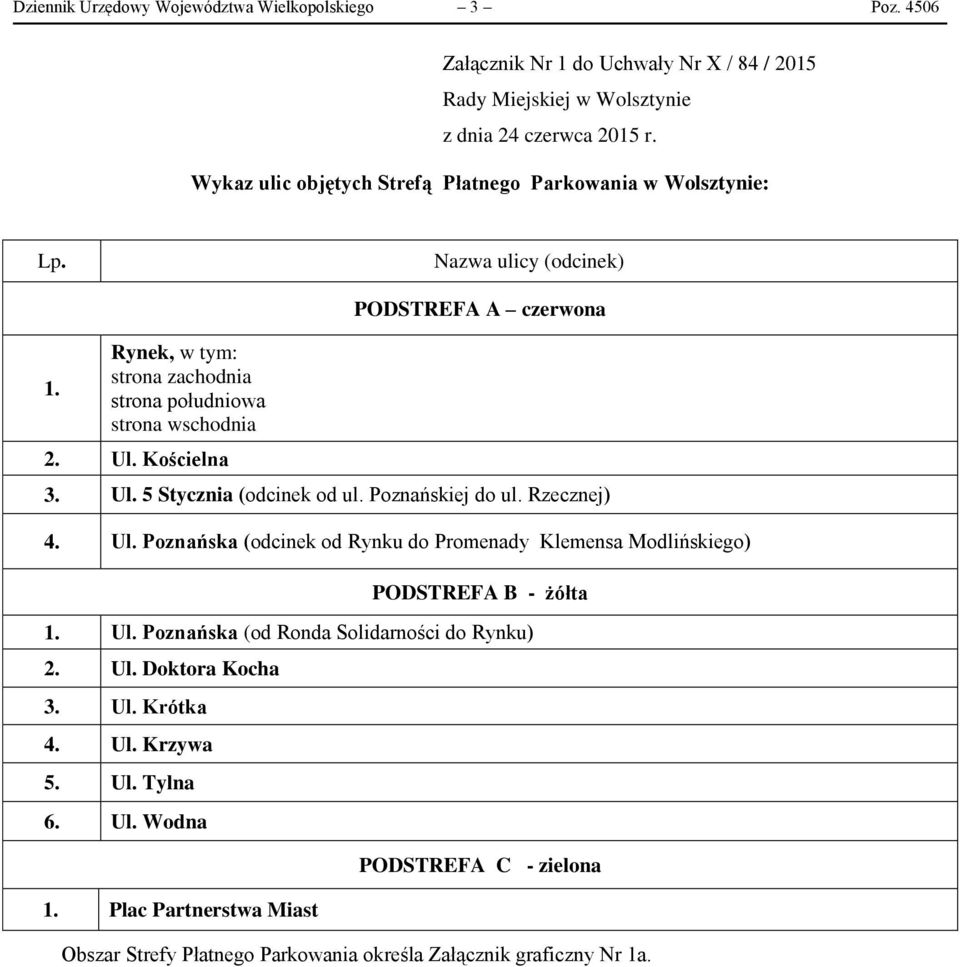 Dziennik Urzędowy Województwa Wielkopolskiego – 3 – Poz. 4506

Załącznik Nr 1 do Uchwały Nr X / 84 / 2015
Rady Miejskiej w Wolsztynie
z dnia 24 czerwca 2015 r.

Wykaz ulic objętych Strefą Płatnego Parkowania w Wolsztynie:

| Lp. | Nazwa ulicy (odcinek) |
|---|---|
| | PODSTREFA A – czerwona |
| 1. | Rynek, w tym: strona zachodnia strona południowa strona wschodnia |
| 2. | Ul. Kościelna |
| 3. | Ul. 5 Stycznia (odcinek od ul. Poznańskiej do ul. Rzecznej) |
| 4. | Ul. Poznańska (odcinek od Rynku do Promenady Klemensa Modlińskiego) |
| | PODSTREFA B - żółta |
| 1. | Ul. Poznańska (od Ronda Solidarności do Rynku) |
| 2. | Ul. Doktora Kocha |
| 3. | Ul. Krótka |
| 4. | Ul. Krzywa |
| 5. | Ul. Tylna |
| 6. | Ul. Wodna |
| | PODSTREFA C - zielona |
| 1. | Plac Partnerstwa Miast |

Obszar Strefy Płatnego Parkowania określa Załącznik graficzny Nr 1a.